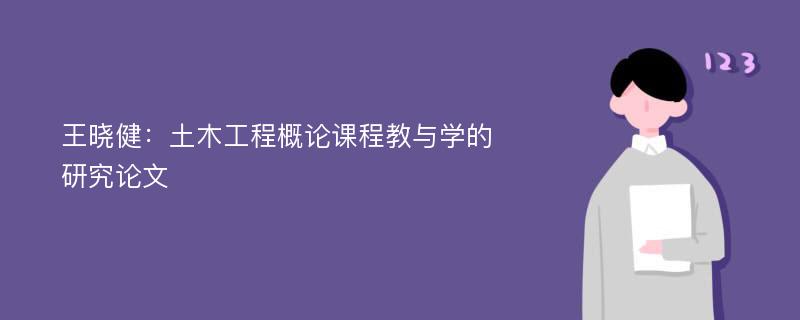 王晓健：土木工程概论课程教与学的研究论文

123